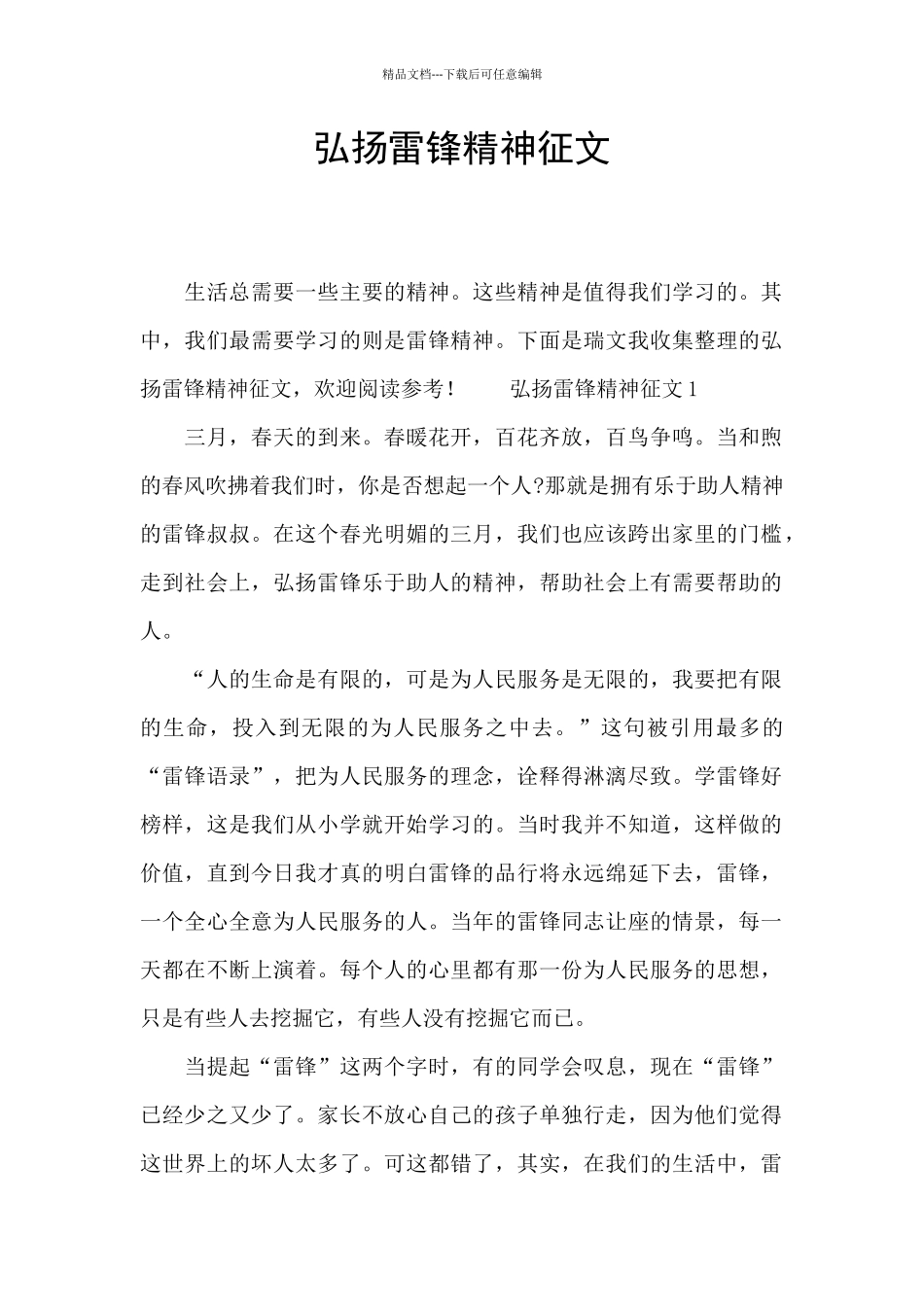 精品文档---下载后可任意编辑

弘扬雷锋精神征文

生活总需要一些主要的精神。这些精神是值得我们学习的。其中，我们最需要学习的则是雷锋精神。下面是瑞文我收集整理的弘扬雷锋精神征文，欢迎阅读参考！　　弘扬雷锋精神征文 1

三月，春天的到来。春暖花开，百花齐放，百鸟争鸣。当和煦的春风吹拂着我们时，你是否想起一个人?那就是拥有乐于助人精神的雷锋叔叔。在这个春光明媚的三月，我们也应该跨出家里的门槛，走到社会上，弘扬雷锋乐于助人的精神，帮助社会上有需要帮助的人。

“人的生命是有限的，可是为人民服务是无限的，我要把有限的生命，投入到无限的为人民服务之中去。”这句被引用最多的“雷锋语录”，把为人民服务的理念，诠释得淋漓尽致。学雷锋好榜样，这是我们从小学就开始学习的。当时我并不知道，这样做的价值，直到今日我才真的明白雷锋的品行将永远绵延下去，雷锋，一个全心全意为人民服务的人。当年的雷锋同志让座的情景，每一天都在不断上演着。每个人的心里都有那一份为人民服务的思想，只是有些人去挖掘它，有些人没有挖掘它而已。

当提起“雷锋”这两个字时，有的同学会叹息，现在“雷锋”已经少之又少了。家长不放心自己的孩子单独行走，因为他们觉得这世界上的坏人太多了。可这都错了，其实，在我们的生活中，雷